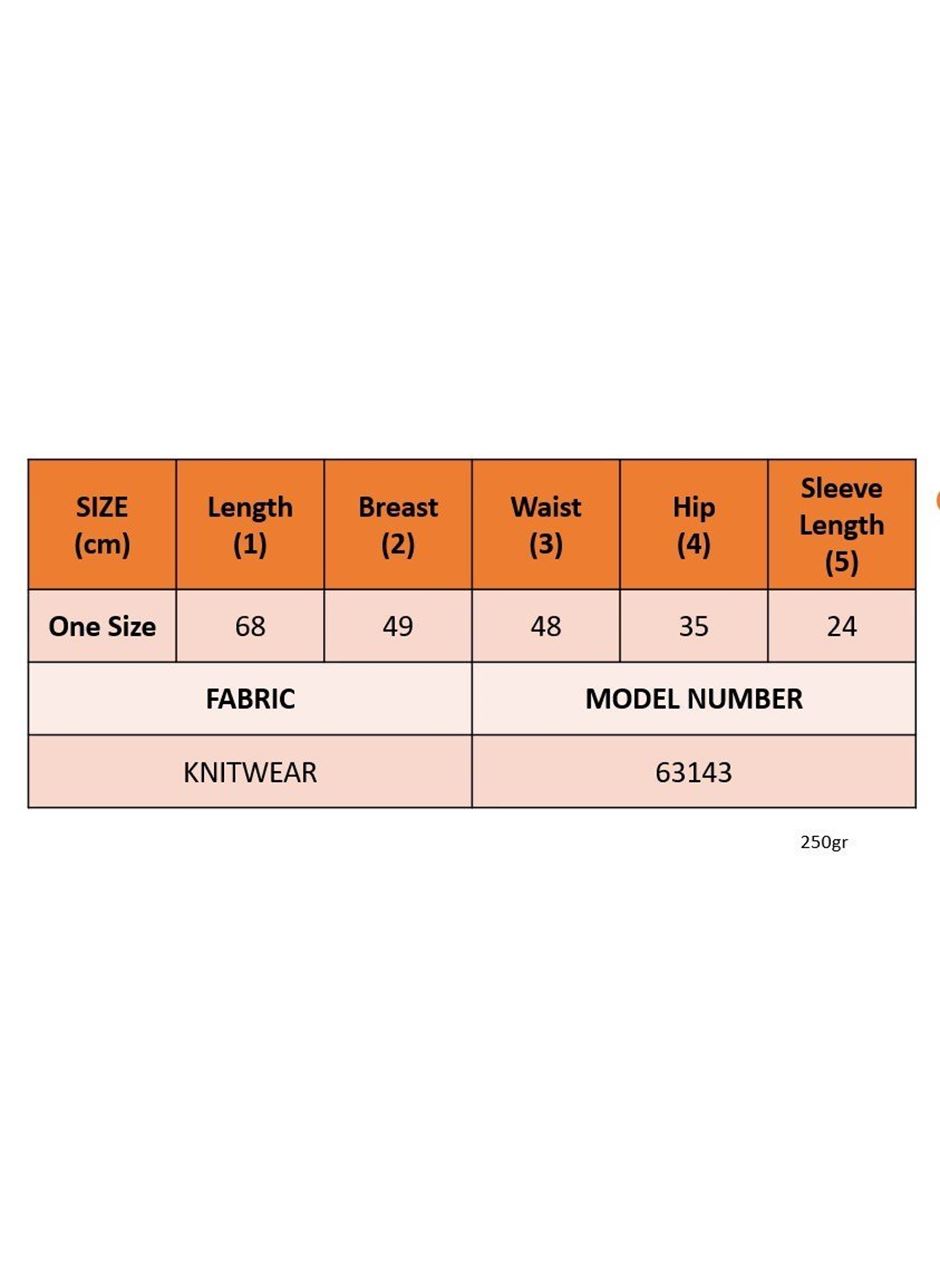 | SIZE (cm) | Length (1) | Breast (2) | Waist (3) | Hip (4) | Sleeve Length (5) |
|---|---|---|---|---|---|
| One Size | 68 | 49 | 48 | 35 | 24 |

| FABRIC | MODEL NUMBER |
|---|---|
| KNITWEAR | 63143 |

250gr